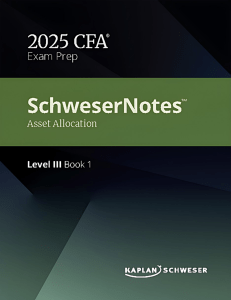 2025 CFA®
Exam Prep

SchweserNotes™
Asset Allocation

Level III Book 1

KAPLAN SCHWESER